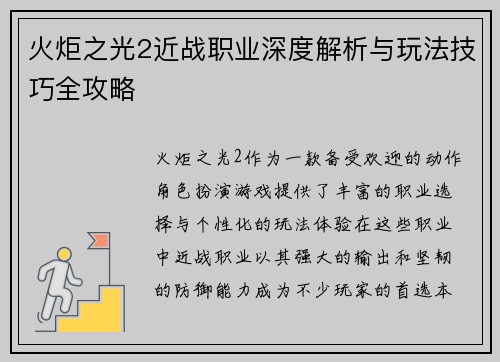 火炬之光2近战职业深度解析与玩法技巧全攻略

火炬之光2作为一款备受欢迎的动作角色扮演游戏提供了丰富的职业选择与个性化的玩法体验在这些职业中近战职业以其强大的输出和坚韧的防御能力成为不少玩家的首选本